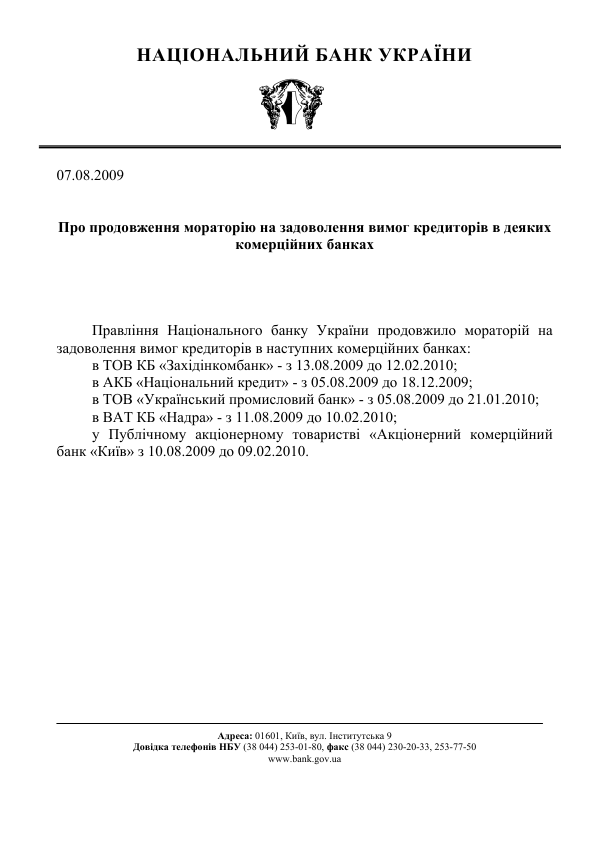 НАЦІОНАЛЬНИЙ БАНК УКРАЇНИ

07.08.2009

Про продовження мораторію на задоволення вимог кредиторів в деяких комерційних банках

Правління Національного банку України продовжило мораторій на задоволення вимог кредиторів в наступних комерційних банках:
в ТОВ КБ «Західінкомбанк» - з 13.08.2009 до 12.02.2010;
в АКБ «Національний кредит» - з 05.08.2009 до 18.12.2009;
в ТОВ «Український промисловий банк» - з 05.08.2009 до 21.01.2010;
в ВАТ КБ «Надра» - з 11.08.2009 до 10.02.2010;
у Публічному акціонерному товаристві «Акціонерний комерційний банк «Київ» з 10.08.2009 до 09.02.2010.

Адреса: 01601, Київ, вул. Інститутська 9
Довідка телефонів НБУ (38 044) 253-01-80, факс (38 044) 230-20-33, 253-77-50
www.bank.gov.ua